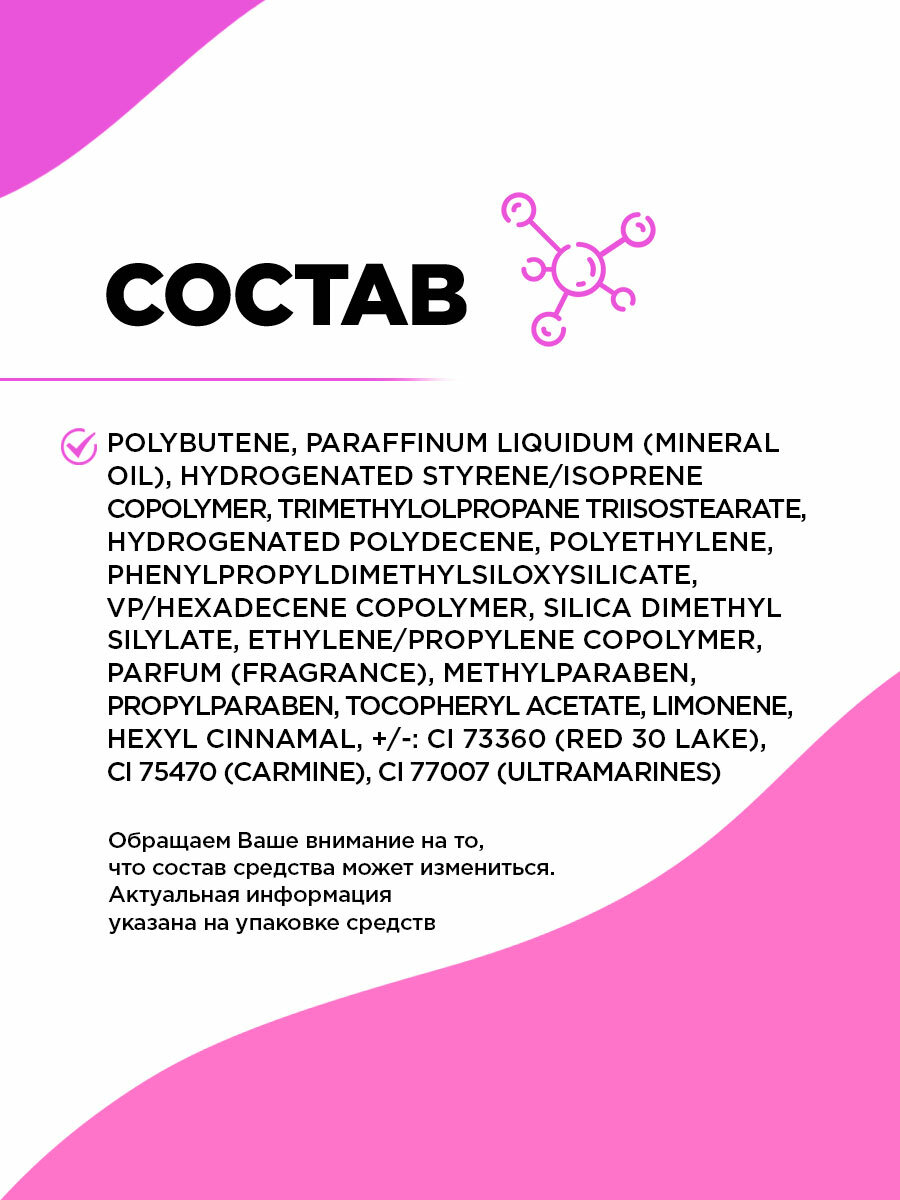 СОСТАВ

POLYBUTENE, PARAFFINUM LIQUIDUM (MINERAL OIL), HYDROGENATED STYRENE/ISOPRENE COPOLYMER, TRIMETHYLOLPROPANE TRIISOSTEARATE, HYDROGENATED POLYDECENE, POLYETHYLENE, PHENYLPROPYLDIMETHYLSILOXYSILICATE, VP/HEXADECENE COPOLYMER, SILICA DIMETHYL SILYLATE, ETHYLENE/PROPYLENE COPOLYMER, PARFUM (FRAGRANCE), METHYLPARABEN, PROPYLPARABEN, TOCOPHERYL ACETATE, LIMONENE, HEXYL CINNAMAL, +/-: CI 73360 (RED 30 LAKE), CI 75470 (CARMINE), CI 77007 (ULTRAMARINES)

Обращаем Ваше внимание на то, что состав средства может измениться. Актуальная информация указана на упаковке средств